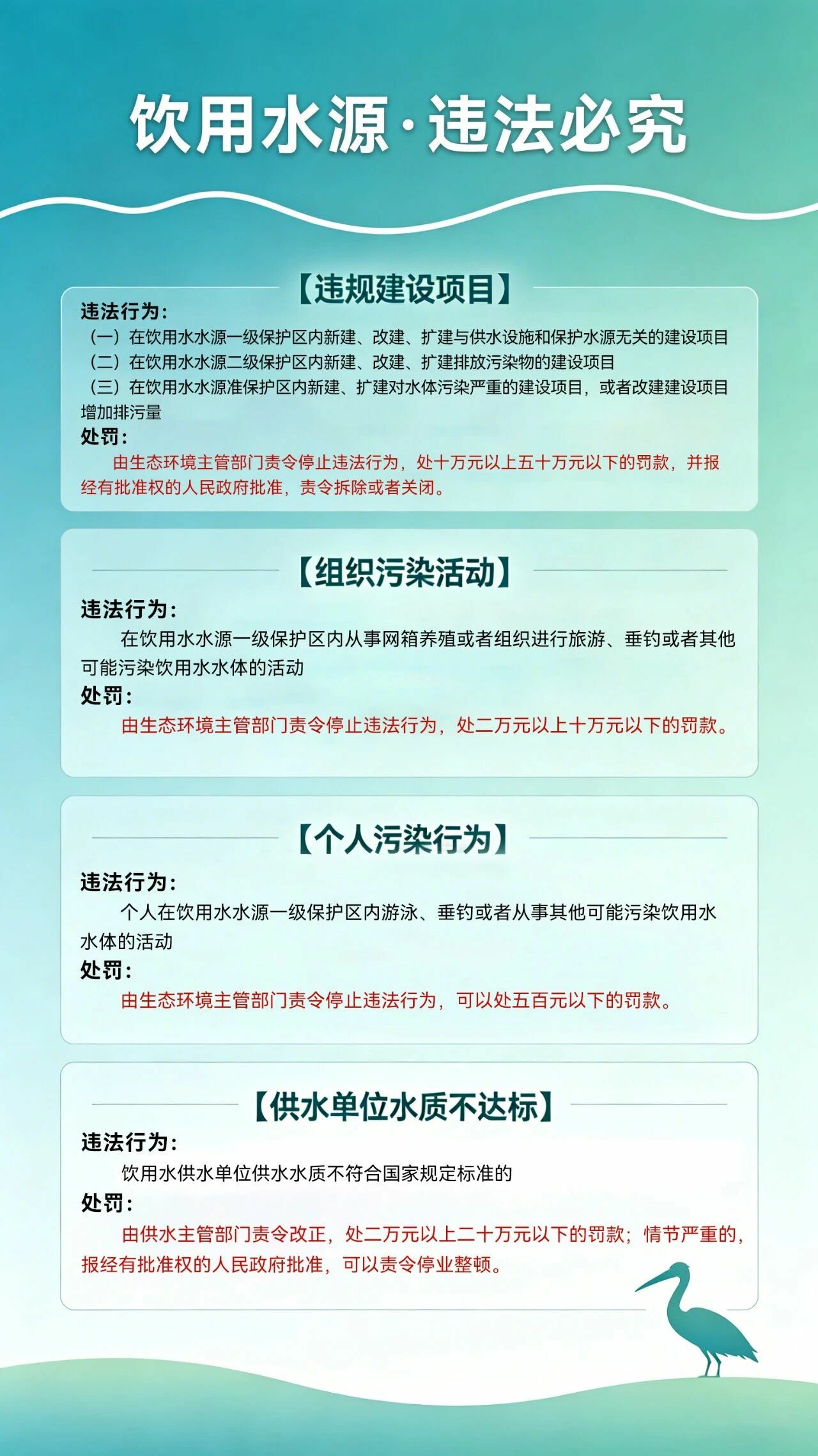 饮用水源·违法必究

【违规建设项目】

违法行为:
（一）在饮用水水源一级保护区内新建、改建、扩建与供水设施和保护水源无关的建设项目
（二）在饮用水水源二级保护区内新建、改建、扩建排放污染物的建设项目
（三）在饮用水水源准保护区内新建、扩建对水体污染严重的建设项目，或者改建建设项目增加排污量
处罚:
由生态环境主管部门责令停止违法行为，处十万元以上五十万元以下的罚款，并报经有批准权的人民政府批准，责令拆除或者关闭。

【组织污染活动】

违法行为:
在饮用水水源一级保护区内从事网箱养殖或者组织进行旅游、垂钓或者其他可能污染饮用水水体的活动
处罚:
由生态环境主管部门责令停止违法行为，处二万元以上十万元以下的罚款。

【个人污染行为】

违法行为:
个人在饮用水水源一级保护区内游泳、垂钓或者从事其他可能污染饮用水水体的活动
处罚:
由生态环境主管部门责令停止违法行为，可以处五百元以下的罚款。

【供水单位水质不达标】

违法行为:
饮用水供水单位供水水质不符合国家规定标准的
处罚:
由供水主管部门责令改正，处二万元以上二十万元以下的罚款；情节严重的，报经有批准权的人民政府批准，可以责令停业整顿。